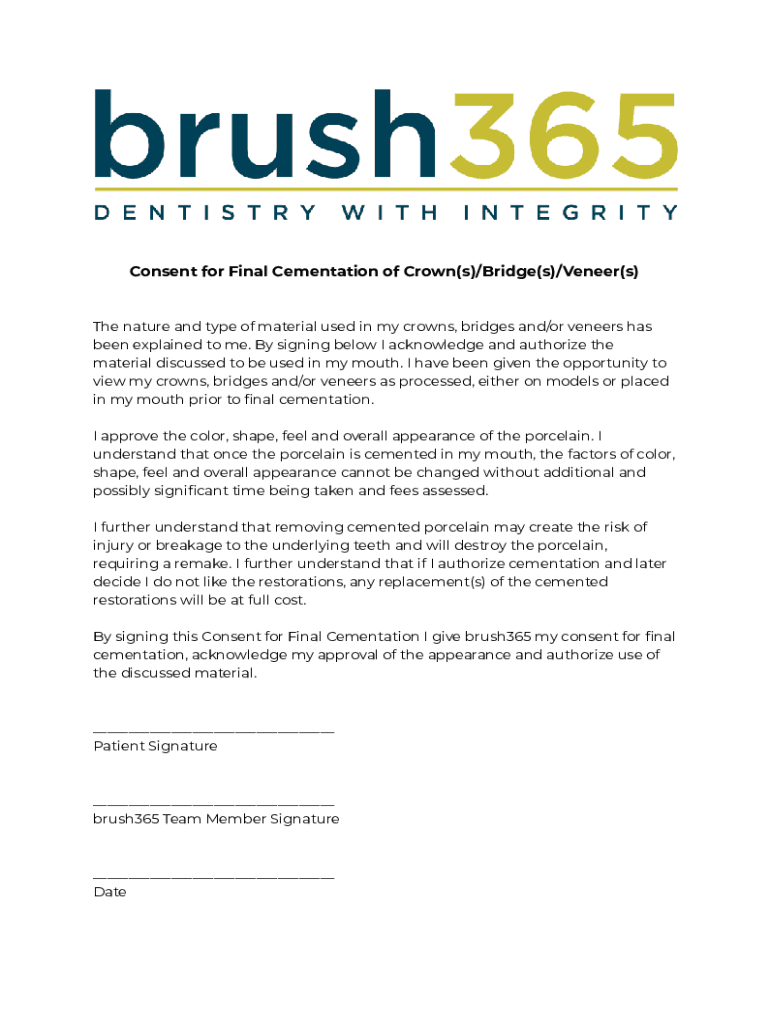 brush365

DENTISTRY WITH INTEGRITY

Consent for Final Cementation of Crown(s)/Bridge(s)/Veneer(s)

The nature and type of material used in my crowns, bridges and/or veneers has been explained to me. By signing below I acknowledge and authorize the material discussed to be used in my mouth. I have been given the opportunity to view my crowns, bridges and/or veneers as processed, either on models or placed in my mouth prior to final cementation.

I approve the color, shape, feel and overall appearance of the porcelain. I understand that once the porcelain is cemented in my mouth, the factors of color, shape, feel and overall appearance cannot be changed without additional and possibly significant time being taken and fees assessed.

I further understand that removing cemented porcelain may create the risk of injury or breakage to the underlying teeth and will destroy the porcelain, requiring a remake. I further understand that if I authorize cementation and later decide I do not like the restorations, any replacement(s) of the cemented restorations will be at full cost.

By signing this Consent for Final Cementation I give brush365 my consent for final cementation, acknowledge my approval of the appearance and authorize use of the discussed material.

______________________________
Patient Signature

______________________________
brush365 Team Member Signature

______________________________
Date